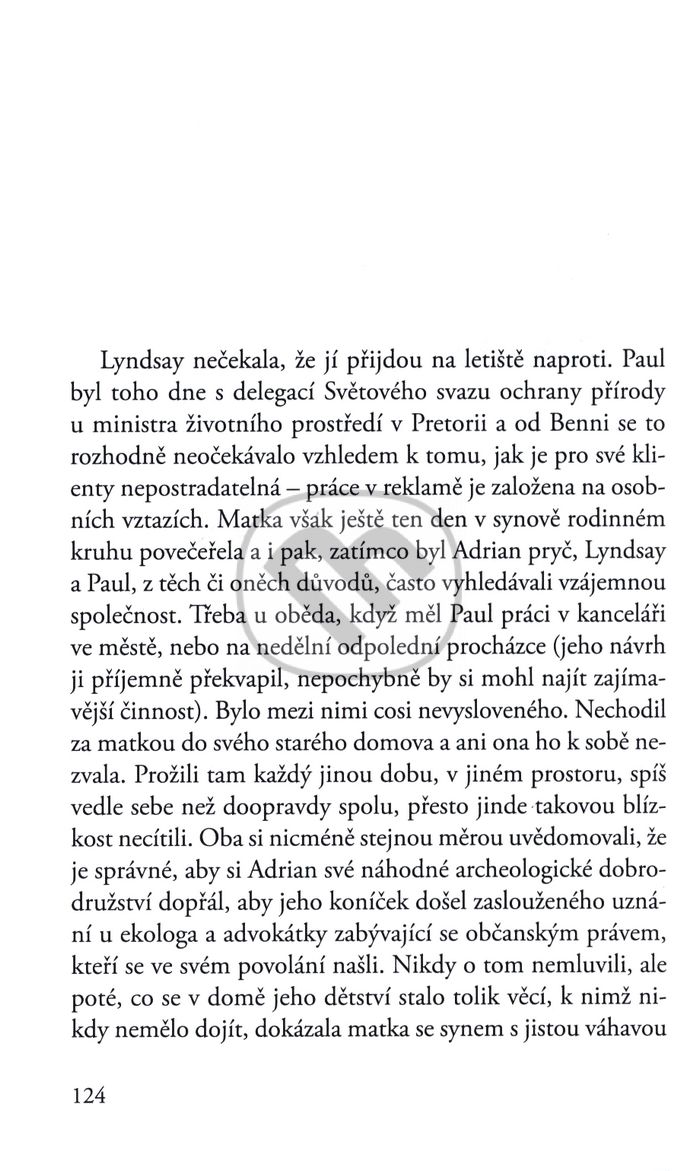 Lyndsay nečekala, že jí přijdou na letiště naproti. Paul byl toho dne s delegací Světového svazu ochrany přírody u ministra životního prostředí v Pretorii a od Benni se to rozhodně neočekávalo vzhledem k tomu, jak je pro své klienty nepostradatelná – práce v reklamě je založena na osobních vztazích. Matka však ještě ten den v synově rodinném kruhu povečeřela a i pak, zatímco byl Adrian pryč, Lyndsay a Paul, z těch či oněch důvodů, často vyhledávali vzájemnou společnost. Třeba u oběda, když měl Paul práci v kanceláři ve městě, nebo na nedělní odpolední procházce (jeho návrh ji příjemně překvapil, nepochybně by si mohl najít zajímavější činnost). Bylo mezi nimi cosi nevysloveného. Nechodil za matkou do svého starého domova a ani ona ho k sobě nezvala. Prožili tam každý jinou dobu, v jiném prostoru, spíš vedle sebe než doopravdy spolu, přesto jinde takovou blízkost necítili. Oba si nicméně stejnou měrou uvědomovali, že je správné, aby si Adrian své náhodné archeologické dobrodružství dopřál, aby jeho koníček došel zaslouženého uznání u ekologa a advokátky zabývající se občanským právem, kteří se ve svém povolání našli. Nikdy o tom nemluvili, ale poté, co se v domě jeho dětství stalo tolik věcí, k nimž nikdy nemělo dojít, dokázala matka se synem s jistou váhavou

124